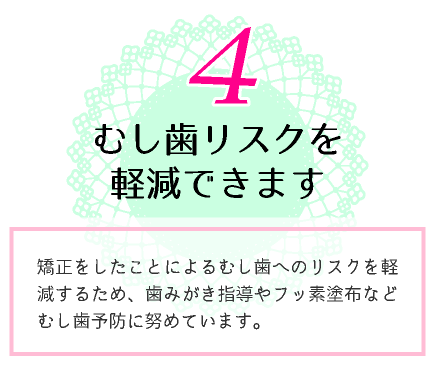 4

むし歯リスクを
軽減できます

矯正をしたことによるむし歯へのリスクを軽減するため、歯みがき指導やフッ素塗布などむし歯予防に努めています。